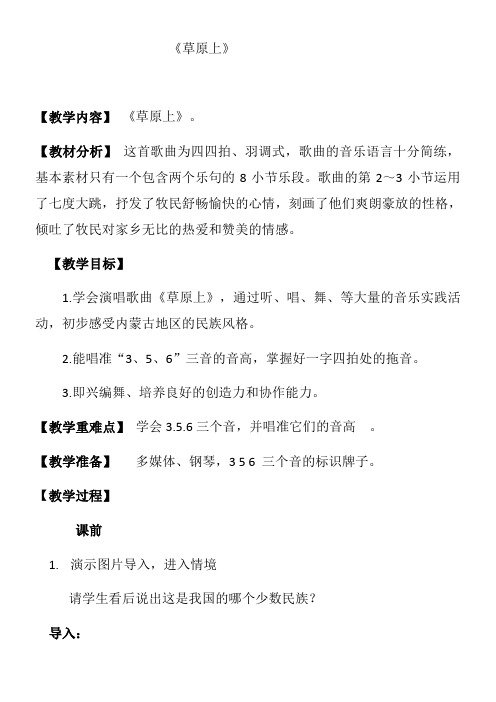 《草原上》

【教学内容】 《草原上》。

【教材分析】 这首歌曲为四四拍、羽调式，歌曲的音乐语言十分简练，基本素材只有一个包含两个乐句的 8 小节乐段。歌曲的第 2～3 小节运用了七度大跳，抒发了牧民舒畅愉快的心情，刻画了他们爽朗豪放的性格，倾吐了牧民对家乡无比的热爱和赞美的情感。

【教学目标】

1.学会演唱歌曲《草原上》，通过听、唱、舞、等大量的音乐实践活动，初步感受内蒙古地区的民族风格。

2.能唱准“3、5、6”三音的音高，掌握好一字四拍处的拖音。

3.即兴编舞、培养良好的创造力和协作能力。

【教学重难点】 学会 3.5.6 三个音，并唱准它们的音高 。

【教学准备】 多媒体、钢琴，3 5 6 三个音的标识牌子。

【教学过程】

课前

1. 演示图片导入，进入情境

请学生看后说出这是我国的哪个少数民族？

导入：